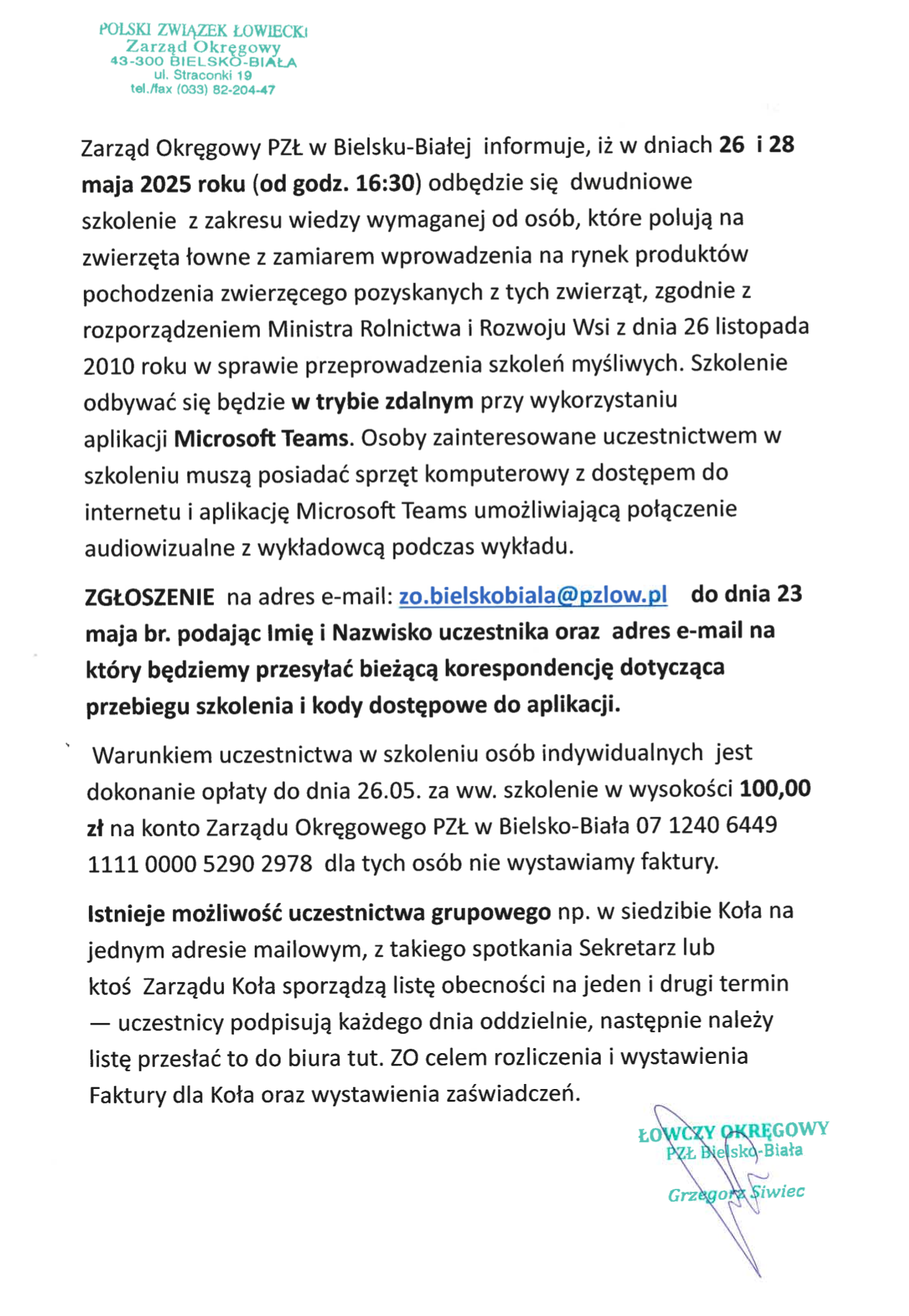 POLSKI ZWIĄZEK ŁOWIECKI
Zarząd Okręgowy
43-300 BIELSKO-BIAŁA
ul. Straconki 19
tel./fax (033) 82-204-47

Zarząd Okręgowy PZŁ w Bielsku-Białej informuje, iż w dniach 26 i 28 maja 2025 roku (od godz. 16:30) odbędzie się dwudniowe szkolenie z zakresu wiedzy wymaganej od osób, które polują na zwierzęta łowne z zamiarem wprowadzenia na rynek produktów pochodzenia zwierzęcego pozyskanych z tych zwierząt, zgodnie z rozporządzeniem Ministra Rolnictwa i Rozwoju Wsi z dnia 26 listopada 2010 roku w sprawie przeprowadzenia szkoleń myśliwych. Szkolenie odbywać się będzie w trybie zdalnym przy wykorzystaniu aplikacji Microsoft Teams. Osoby zainteresowane uczestnictwem w szkoleniu muszą posiadać sprzęt komputerowy z dostępem do internetu i aplikację Microsoft Teams umożliwiającą połączenie audiowizualne z wykładowcą podczas wykładu.

ZGŁOSZENIE na adres e-mail: zo.bielskobiala@pzlow.pl do dnia 23 maja br. podając Imię i Nazwisko uczestnika oraz adres e-mail na który będziemy przesyłać bieżącą korespondencję dotycząca przebiegu szkolenia i kody dostępowe do aplikacji.

Warunkiem uczestnictwa w szkoleniu osób indywidualnych jest dokonanie opłaty do dnia 26.05. za ww. szkolenie w wysokości 100,00 zł na konto Zarządu Okręgowego PZŁ w Bielsko-Biała 07 1240 6449 1111 0000 5290 2978 dla tych osób nie wystawiamy faktury.

Istnieje możliwość uczestnictwa grupowego np. w siedzibie Koła na jednym adresie mailowym, z takiego spotkania Sekretarz lub ktoś Zarządu Koła sporządzą listę obecności na jeden i drugi termin — uczestnicy podpisują każdego dnia oddzielnie, następnie należy listę przesłać to do biura tut. ZO celem rozliczenia i wystawienia Faktury dla Koła oraz wystawienia zaświadczeń.

ŁOWCZY OKRĘGOWY
PZŁ Bielsko-Biała
Grzegorz Siwiec